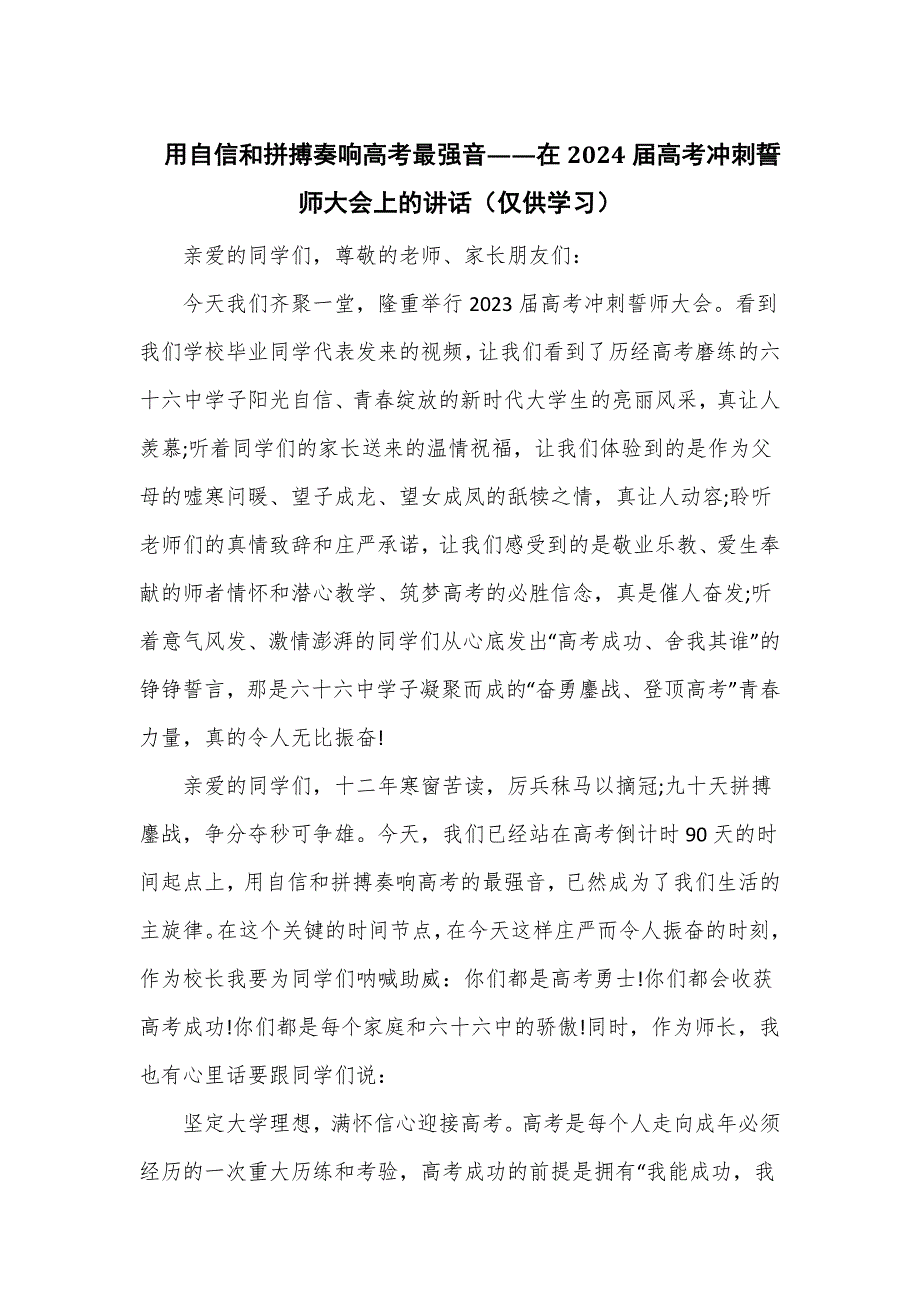 用自信和拼搏奏响高考最强音——在2024届高考冲刺誓师大会上的讲话（仅供学习）

亲爱的同学们，尊敬的老师、家长朋友们：

今天我们齐聚一堂，隆重举行2023届高考冲刺誓师大会。看到我们学校毕业同学代表发来的视频，让我们看到了历经高考磨练的六十六中学子阳光自信、青春绽放的新时代大学生的亮丽风采，真让人羡慕;听着同学们的家长送来的温情祝福，让我们体验到的是作为父母的嘘寒问暖、望子成龙、望女成凤的舐犊之情，真让人动容;聆听老师们的真情致辞和庄严承诺，让我们感受到的是敬业乐教、爱生奉献的师者情怀和潜心教学、筑梦高考的必胜信念，真是催人奋发;听着意气风发、激情澎湃的同学们从心底发出“高考成功、舍我其谁”的铮铮誓言，那是六十六中学子凝聚而成的“奋勇鏖战、登顶高考”青春力量，真的令人无比振奋!

亲爱的同学们，十二年寒窗苦读，厉兵秣马以摘冠;九十天拼搏鏖战，争分夺秒可争雄。今天，我们已经站在高考倒计时90天的时间起点上，用自信和拼搏奏响高考的最强音，已然成为了我们生活的主旋律。在这个关键的时间节点，在今天这样庄严而令人振奋的时刻，作为校长我要为同学们呐喊助威：你们都是高考勇士!你们都会收获高考成功!你们都是每个家庭和六十六中的骄傲!同时，作为师长，我也有心里话要跟同学们说：

坚定大学理想，满怀信心迎接高考。高考是每个人走向成年必须经历的一次重大历练和考验，高考成功的前提是拥有“我能成功，我